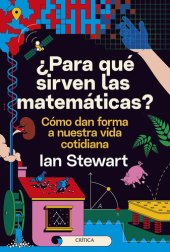 ¿Para qué sirven las matemáticas?

Cómo dan forma a nuestra vida cotidiana

Ian Stewart

A

CRÍTICA